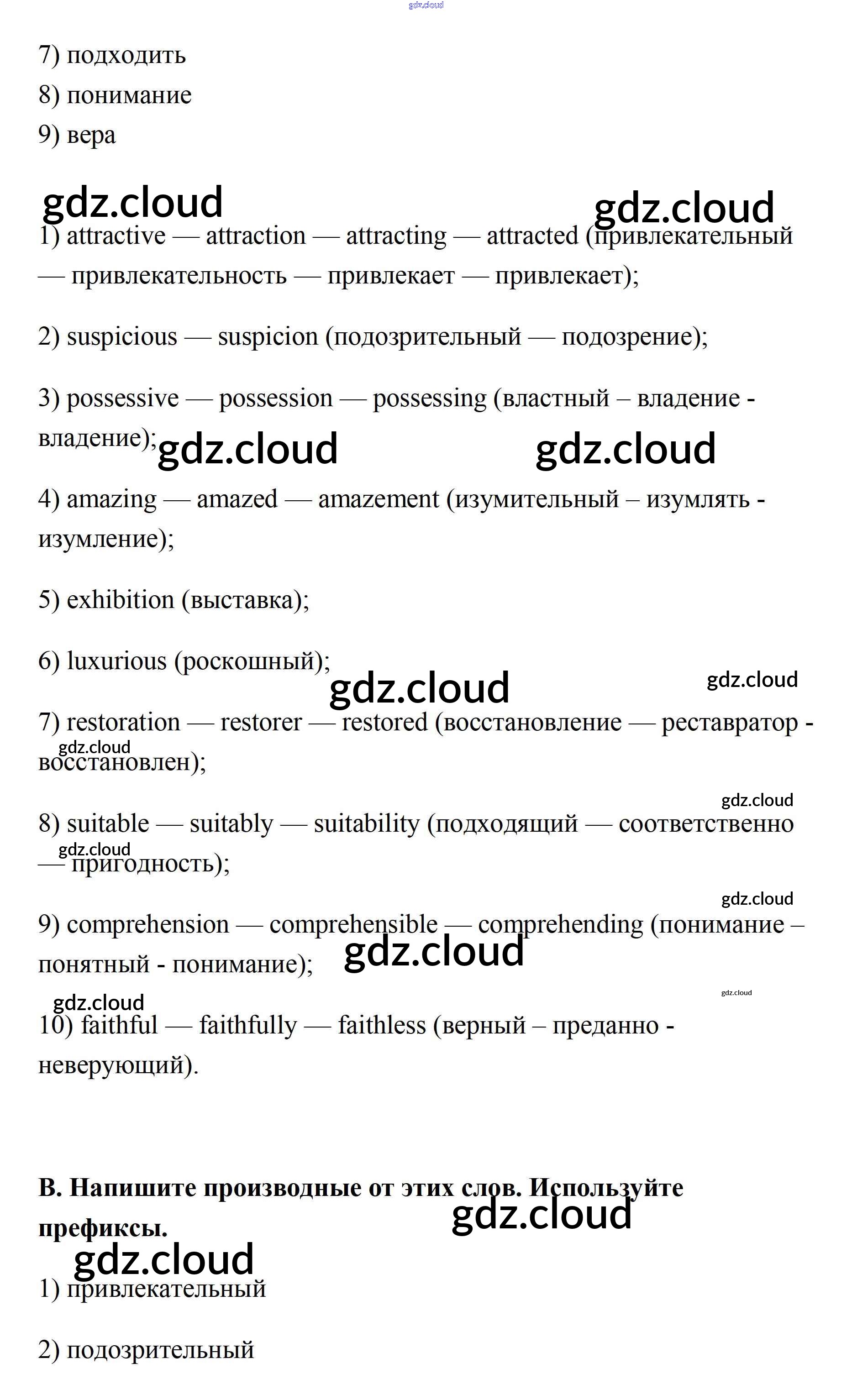 7) подходить

8) понимание

9) вера

1) attractive — attraction — attracting — attracted (привлекательный — привлекательность — привлекает — привлекает);

2) suspicious — suspicion (подозрительный — подозрение);

3) possessive — possession — possessing (властный – владение - владение);

4) amazing — amazed — amazement (изумительный – изумлять - изумление);

5) exhibition (выставка);

6) luxurious (роскошный);

7) restoration — restorer — restored (восстановление — реставратор - восстановлен);

8) suitable — suitably — suitability (подходящий — соответственно — пригодность);

9) comprehension — comprehensible — comprehending (понимание – понятный - понимание);

10) faithful — faithfully — faithless (верный – преданно - неверующий).

B. Напишите производные от этих слов. Используйте префиксы.

1) привлекательный

2) подозрительный

gdz.cloud